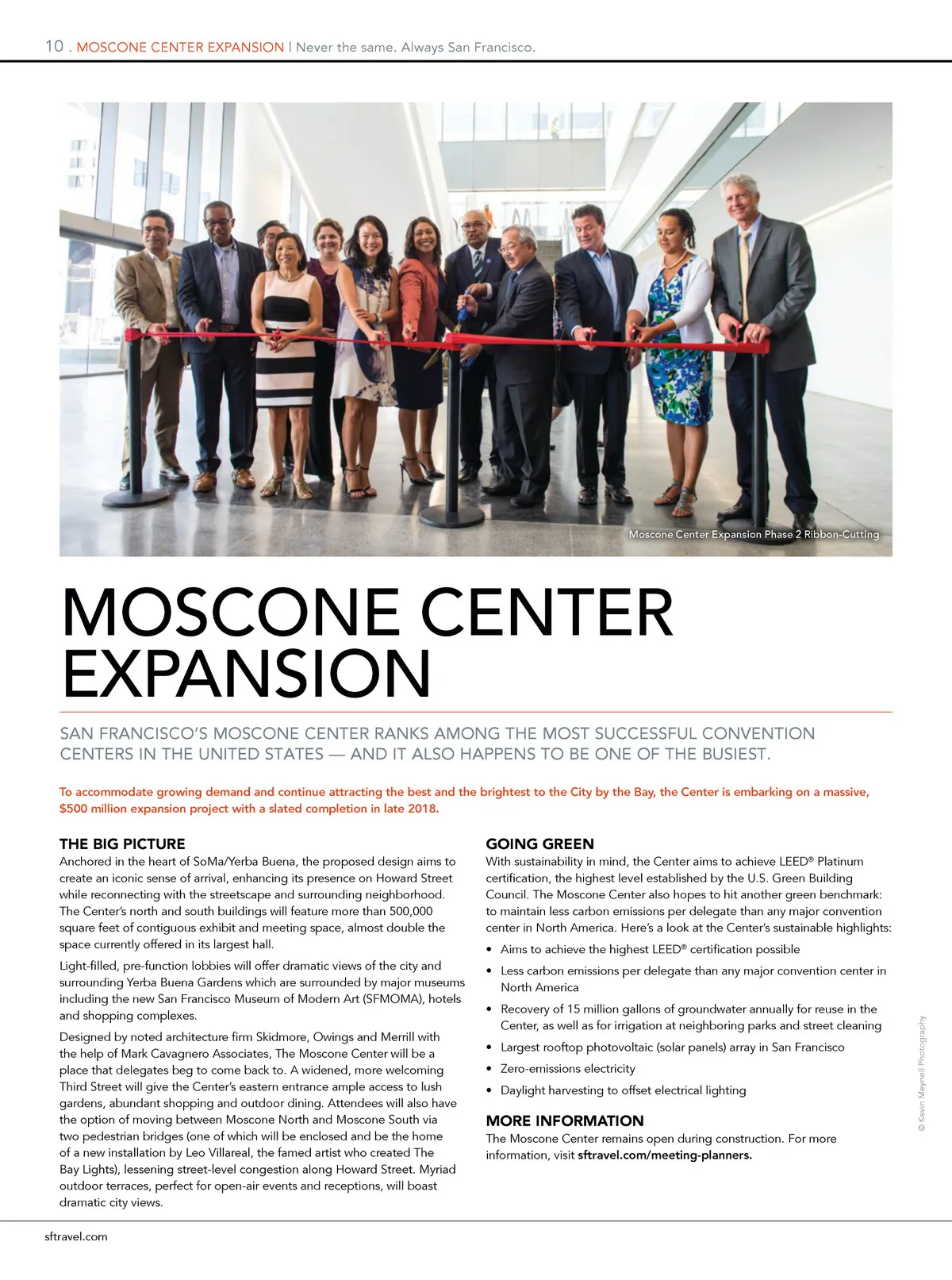 10 . MOSCONE CENTER EXPANSION | Never the same. Always San Francisco.

Moscone Center Expansion Phase 2 Ribbon-Cutting

MOSCONE CENTER EXPANSION

SAN FRANCISCO'S MOSCONE CENTER RANKS AMONG THE MOST SUCCESSFUL CONVENTION CENTERS IN THE UNITED STATES — AND IT ALSO HAPPENS TO BE ONE OF THE BUSIEST.

To accommodate growing demand and continue attracting the best and the brightest to the City by the Bay, the Center is embarking on a massive, $500 million expansion project with a slated completion in late 2018.

THE BIG PICTURE
Anchored in the heart of SoMa/Yerba Buena, the proposed design aims to create an iconic sense of arrival, enhancing its presence on Howard Street while reconnecting with the streetscape and surrounding neighborhood. The Center's north and south buildings will feature more than 500,000 square feet of contiguous exhibit and meeting space, almost double the space currently offered in its largest hall.

Light-filled, pre-function lobbies will offer dramatic views of the city and surrounding Yerba Buena Gardens which are surrounded by major museums including the new San Francisco Museum of Modern Art (SFMOMA), hotels and shopping complexes.

Designed by noted architecture firm Skidmore, Owings and Merrill with the help of Mark Cavagnero Associates, The Moscone Center will be a place that delegates beg to come back to. A widened, more welcoming Third Street will give the Center's eastern entrance ample access to lush gardens, abundant shopping and outdoor dining. Attendees will also have the option of moving between Moscone North and Moscone South via two pedestrian bridges (one of which will be enclosed and be the home of a new installation by Leo Villareal, the famed artist who created The Bay Lights), lessening street-level congestion along Howard Street. Myriad outdoor terraces, perfect for open-air events and receptions, will boast dramatic city views.

GOING GREEN
With sustainability in mind, the Center aims to achieve LEED® Platinum certification, the highest level established by the U.S. Green Building Council. The Moscone Center also hopes to hit another green benchmark: to maintain less carbon emissions per delegate than any major convention center in North America. Here's a look at the Center's sustainable highlights:

• Aims to achieve the highest LEED® certification possible
• Less carbon emissions per delegate than any major convention center in North America
• Recovery of 15 million gallons of groundwater annually for reuse in the Center, as well as for irrigation at neighboring parks and street cleaning
• Largest rooftop photovoltaic (solar panels) array in San Francisco
• Zero-emissions electricity
• Daylight harvesting to offset electrical lighting

MORE INFORMATION
The Moscone Center remains open during construction. For more information, visit sftravel.com/meeting-planners.

© Kevin Meynell Photography

sftravel.com